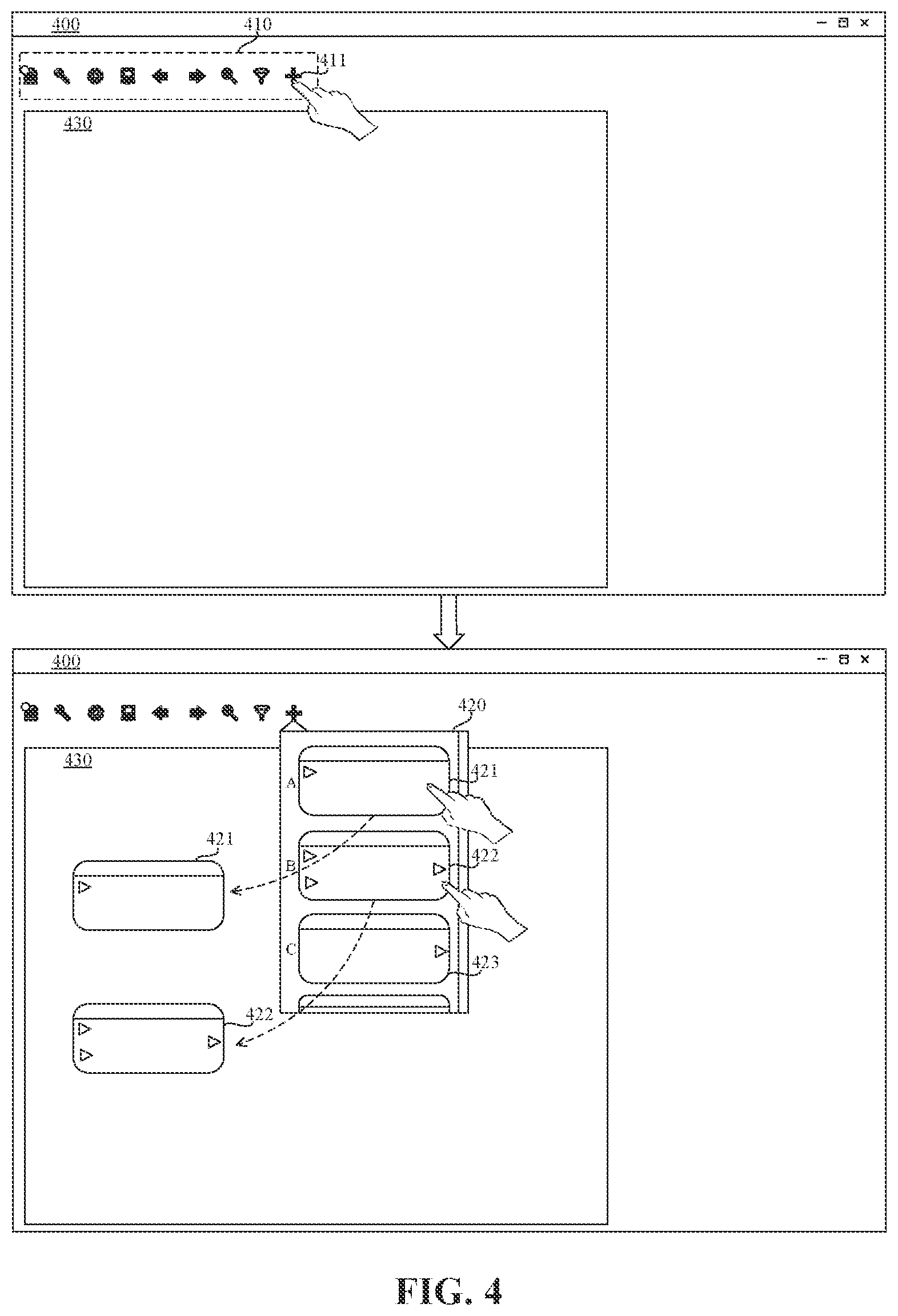 400

410

411

430

400

420

430

A

421

421

B

422

C

423

422

FIG. 4